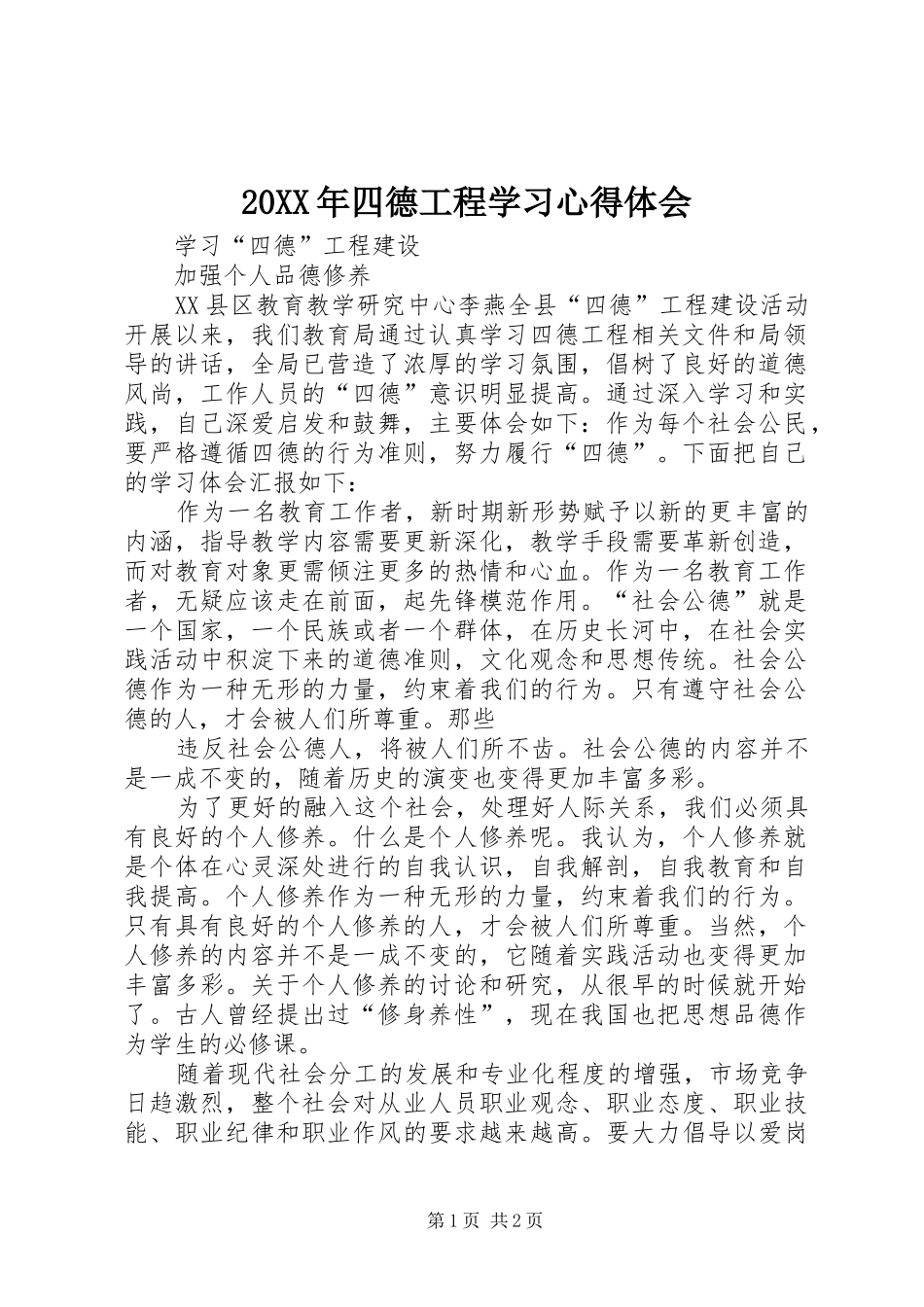 20XX年四德工程学习心得体会

学习“四德”工程建设

加强个人品德修养

XX县区教育教学研究中心李燕全县“四德”工程建设活动开展以来，我们教育局通过认真学习四德工程相关文件和局领导的讲话，全局已营造了浓厚的学习氛围，倡树了良好的道德风尚，工作人员的“四德”意识明显提高。通过深入学习和实践，自己深爱启发和鼓舞，主要体会如下：作为每个社会公民，要严格遵循四德的行为准则，努力履行“四德”。下面把自己的学习体会汇报如下：

作为一名教育工作者，新时期新形势赋予以新的更丰富的内涵，指导教学内容需要更新深化，教学手段需要革新创造，而对教育对象更需倾注更多的热情和心血。作为一名教育工作者，无疑应该走在前面，起先锋模范作用。“社会公德”就是一个国家，一个民族或者一个群体，在历史长河中，在社会实践活动中积淀下来的道德准则，文化观念和思想传统。社会公德作为一种无形的力量，约束着我们的行为。只有遵守社会公德的人，才会被人们所尊重。那些

违反社会公德人，将被人们所不齿。社会公德的内容并不是一成不变的，随着历史的演变也变得更加丰富多彩。

为了更好的融入这个社会，处理好人际关系，我们必须具有良好的个人修养。什么是个人修养呢。我认为，个人修养就是个体在心灵深处进行的自我认识，自我解剖，自我教育和自我提高。个人修养作为一种无形的力量，约束着我们的行为。只有具有良好的个人修养的人，才会被人们所尊重。当然，个人修养的内容并不是一成不变的，它随着实践活动也变得更加丰富多彩。关于个人修养的讨论和研究，从很早的时候就开始了。古人曾经提出过“修身养性”，现在我国也把思想品德作为学生的必修课。

随着现代社会分工的发展和专业化程度的增强，市场竞争日趋激烈，整个社会对从业人员职业观念、职业态度、职业技能、职业纪律和职业作风的要求越来越高。要大力倡导以爱岗

第1页 共2页